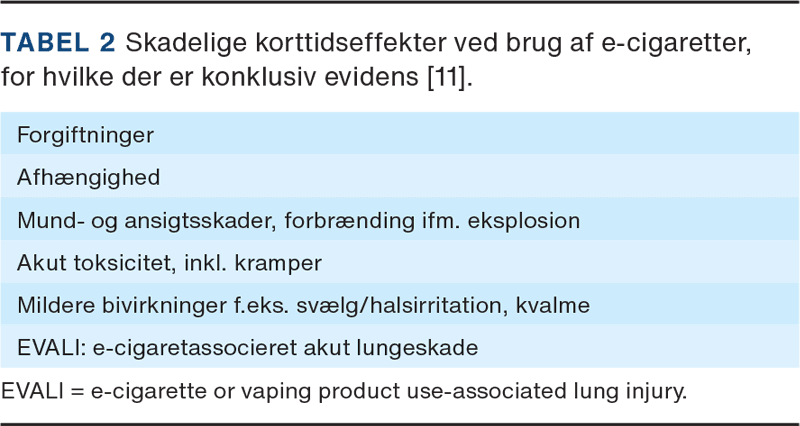 TABEL 2 Skadelige korttidseffekter ved brug af e-cigaretter, for hvilke der er konklusiv evidens [11].

Forgiftninger

Afhængighed

Mund- og ansigtsskader, forbrænding ifm. eksplosion

Akut toksicitet, inkl. kramper

Mildere bivirkninger f.eks. svælg/halsirritation, kvalme

EVALI: e-cigaretassocieret akut lungeskade

EVALI = e-cigarette or vaping product use-associated lung injury.